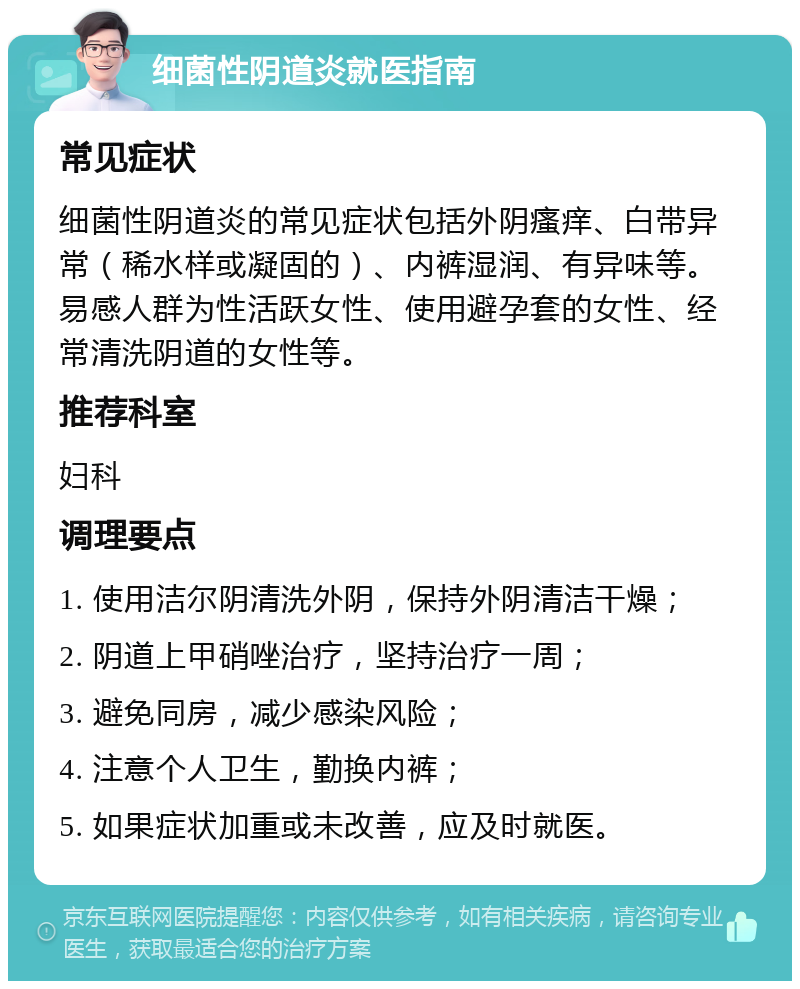 细菌性阴道炎就医指南

常见症状

细菌性阴道炎的常见症状包括外阴瘙痒、白带异常（稀水样或凝固的）、内裤湿润、有异味等。易感人群为性活跃女性、使用避孕套的女性、经常清洗阴道的女性等。

推荐科室

妇科

调理要点

1. 使用洁尔阴清洗外阴，保持外阴清洁干燥；

2. 阴道上甲硝唑治疗，坚持治疗一周；

3. 避免同房，减少感染风险；

4. 注意个人卫生，勤换内裤；

5. 如果症状加重或未改善，应及时就医。

京东互联网医院提醒您：内容仅供参考，如有相关疾病，请咨询专业医生，获取最适合您的治疗方案